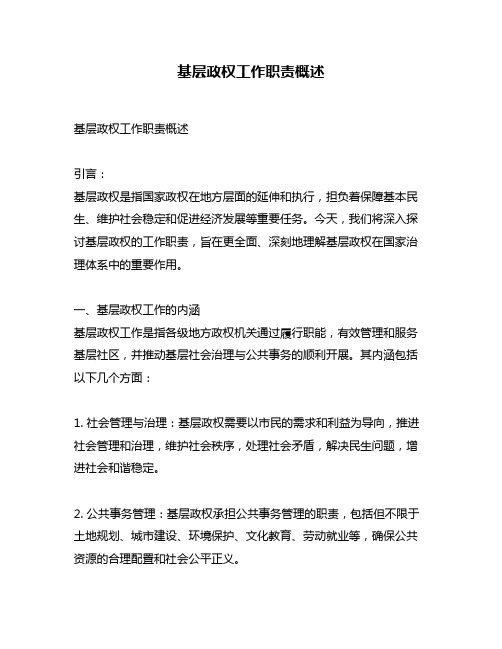 基层政权工作职责概述

基层政权工作职责概述

引言：
基层政权是指国家政权在地方层面的延伸和执行，担负着保障基本民生、维护社会稳定和促进经济发展等重要任务。今天，我们将深入探讨基层政权的工作职责，旨在更全面、深刻地理解基层政权在国家治理体系中的重要作用。

一、基层政权工作的内涵
基层政权工作是指各级地方政权机关通过履行职能，有效管理和服务基层社区，并推动基层社会治理与公共事务的顺利开展。其内涵包括以下几个方面：

1. 社会管理与治理：基层政权需要以市民的需求和利益为导向，推进社会管理和治理，维护社会秩序，处理社会矛盾，解决民生问题，增进社会和谐稳定。

2. 公共事务管理：基层政权承担公共事务管理的职责，包括但不限于土地规划、城市建设、环境保护、文化教育、劳动就业等，确保公共资源的合理配置和社会公平正义。